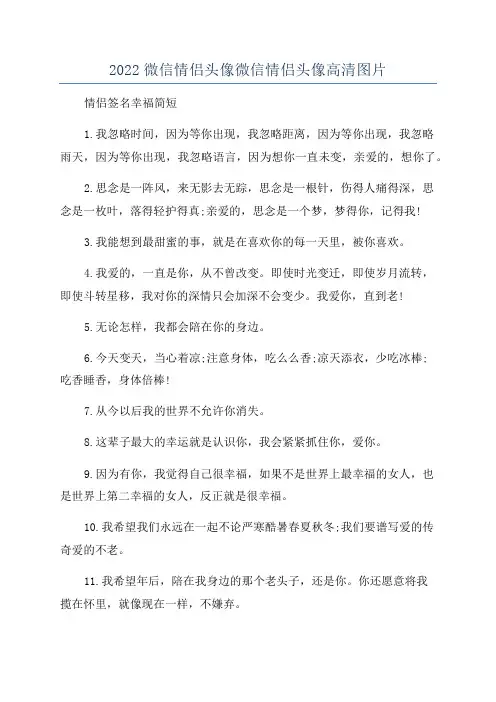 2022微信情侣头像微信情侣头像高清图片

情侣签名幸福简短

1.我忽略时间，因为等你出现，我忽略距离，因为等你出现，我忽略雨天，因为等你出现，我忽略语言，因为想你一直未变，亲爱的，想你了。

2.思念是一阵风，来无影去无踪，思念是一根针，伤得人痛得深，思念是一枚叶，落得轻护得真;亲爱的，思念是一个梦，梦得你，记得我!

3.我能想到最甜蜜的事，就是在喜欢你的每一天里，被你喜欢。

4.我爱的，一直是你，从不曾改变。即使时光变迁，即使岁月流转，即使斗转星移，我对你的深情只会加深不会变少。我爱你，直到老!

5.无论怎样，我都会陪在你的身边。

6.今天变天，当心着凉;注意身体，吃么么香;凉天添衣，少吃冰棒;吃香睡香，身体倍棒!

7.从今以后我的世界不允许你消失。

8.这辈子最大的幸运就是认识你，我会紧紧抓住你，爱你。

9.因为有你，我觉得自己很幸福，如果不是世界上最幸福的女人，也是世界上第二幸福的女人，反正就是很幸福。

10.我希望我们永远在一起不论严寒酷暑春夏秋冬;我们要谱写爱的传奇爱的不老。

11.我希望年后，陪在我身边的那个老头子，还是你。你还愿意将我揽在怀里，就像现在一样，不嫌弃。